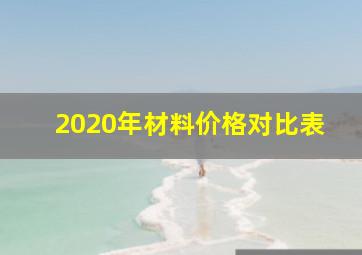 2020年材料价格对比表